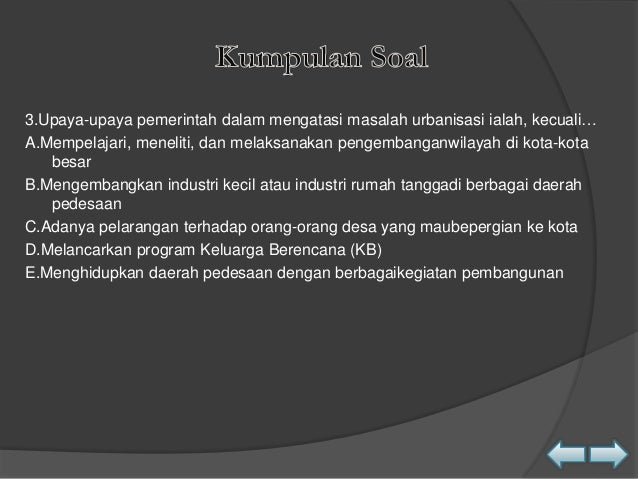 Kumpulan Soal

3.Upaya-upaya pemerintah dalam mengatasi masalah urbanisasi ialah, kecuali…

A.Mempelajari, meneliti, dan melaksanakan pengembanganwilayah di kota-kota besar

B.Mengembangkan industri kecil atau industri rumah tanggadi berbagai daerah pedesaan

C.Adanya pelarangan terhadap orang-orang desa yang maubepergian ke kota

D.Melancarkan program Keluarga Berencana (KB)

E.Menghidupkan daerah pedesaan dengan berbagaikegiatan pembangunan